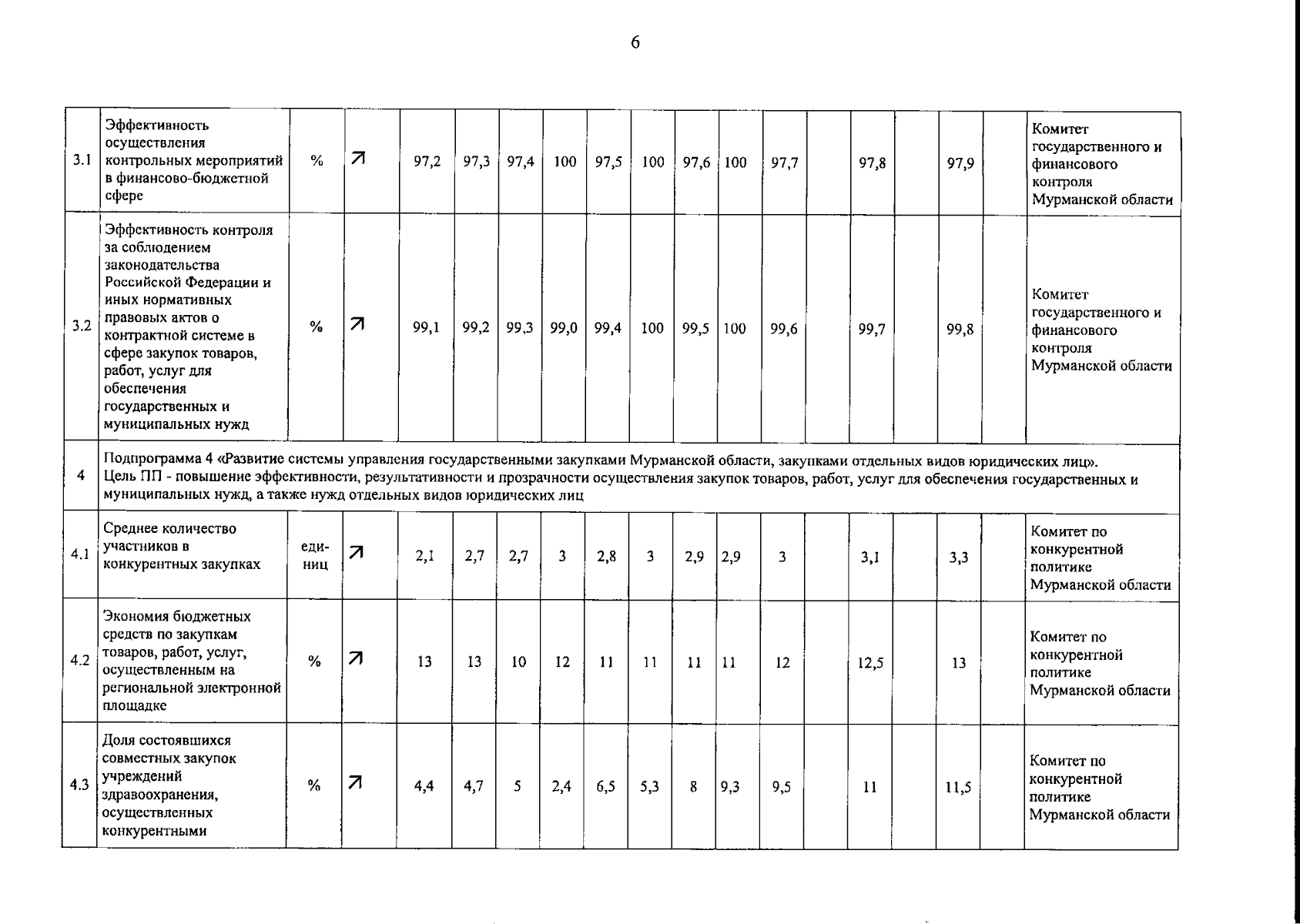 6

| 3.1 | Эффективность осуществления контрольных мероприятий в финансово-бюджетной сфере | % | ↗ | 97,2 | 97,3 | 97,4 | 100 | 97,5 | 100 | 97,6 | 100 | 97,7 | | 97,8 | | 97,9 | | Комитет государственного и финансового контроля Мурманской области |
|---|---|---|---|---|---|---|---|---|---|---|---|---|---|---|---|---|---|---|
| 3.2 | Эффективность контроля за соблюдением законодательства Российской Федерации и иных нормативных правовых актов о контрактной системе в сфере закупок товаров, работ, услуг для обеспечения государственных и муниципальных нужд | % | ↗ | 99,1 | 99,2 | 99,3 | 99,0 | 99,4 | 100 | 99,5 | 100 | 99,6 | | 99,7 | | 99,8 | | Комитет государственного и финансового контроля Мурманской области |
| 4 | Подпрограмма 4 «Развитие системы управления государственными закупками Мурманской области, закупками отдельных видов юридических лиц». Цель ПП - повышение эффективности, результативности и прозрачности осуществления закупок товаров, работ, услуг для обеспечения государственных и муниципальных нужд, а также нужд отдельных видов юридических лиц | | | | | | | | | | | | | | | | | |
| 4.1 | Среднее количество участников в конкурентных закупках | единиц | ↗ | 2,1 | 2,7 | 2,7 | 3 | 2,8 | 3 | 2,9 | 2,9 | 3 | | 3,1 | | 3,3 | | Комитет по конкурентной политике Мурманской области |
| 4.2 | Экономия бюджетных средств по закупкам товаров, работ, услуг, осуществленным на региональной электронной площадке | % | ↗ | 13 | 13 | 10 | 12 | 11 | 11 | 11 | 11 | 12 | | 12,5 | | 13 | | Комитет по конкурентной политике Мурманской области |
| 4.3 | Доля состоявшихся совместных закупок учреждений здравоохранения, осуществленных конкурентными | % | ↗ | 4,4 | 4,7 | 5 | 2,4 | 6,5 | 5,3 | 8 | 9,3 | 9,5 | | 11 | | 11,5 | | Комитет по конкурентной политике Мурманской области |